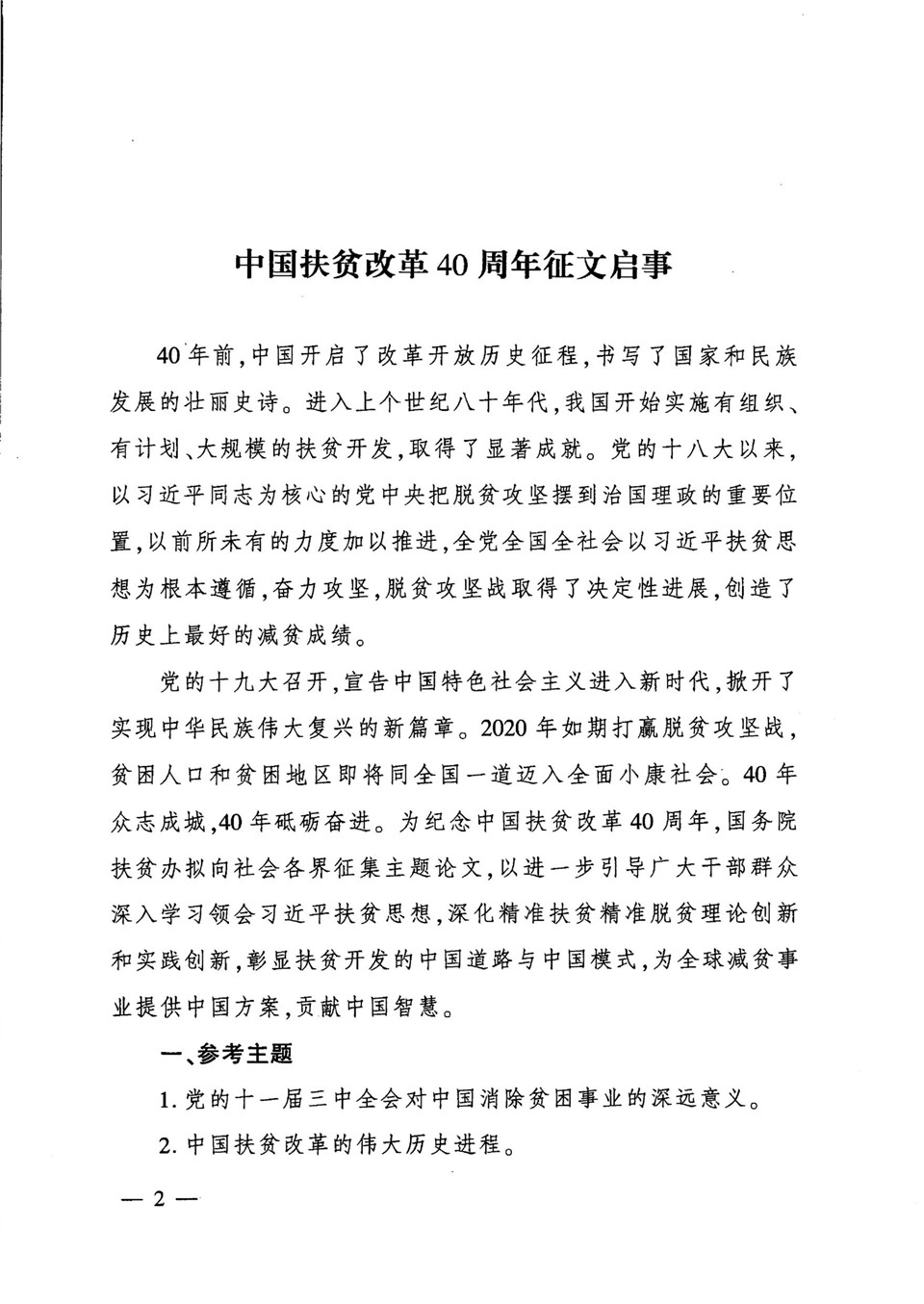 中国扶贫改革40周年征文启事

40年前,中国开启了改革开放历史征程,书写了国家和民族发展的壮丽史诗。进入上个世纪八十年代,我国开始实施有组织、有计划、大规模的扶贫开发,取得了显著成就。党的十八大以来,以习近平同志为核心的党中央把脱贫攻坚摆到治国理政的重要位置,以前所未有的力度加以推进,全党全国全社会以习近平扶贫思想为根本遵循,奋力攻坚,脱贫攻坚战取得了决定性进展,创造了历史上最好的减贫成绩。

党的十九大召开,宣告中国特色社会主义进入新时代,掀开了实现中华民族伟大复兴的新篇章。2020年如期打赢脱贫攻坚战,贫困人口和贫困地区即将同全国一道迈入全面小康社会。40年众志成城,40年砥砺奋进。为纪念中国扶贫改革40周年,国务院扶贫办拟向社会各界征集主题论文,以进一步引导广大干部群众深入学习领会习近平扶贫思想,深化精准扶贫精准脱贫理论创新和实践创新,彰显扶贫开发的中国道路与中国模式,为全球减贫事业提供中国方案,贡献中国智慧。

一、参考主题

1. 党的十一届三中全会对中国消除贫困事业的深远意义。

2. 中国扶贫改革的伟大历史进程。

— 2 —